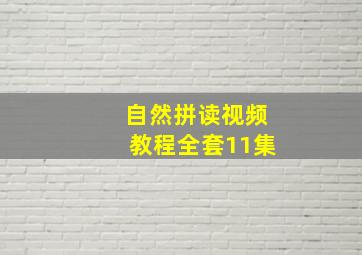 自然拼读视频
教程全套11集